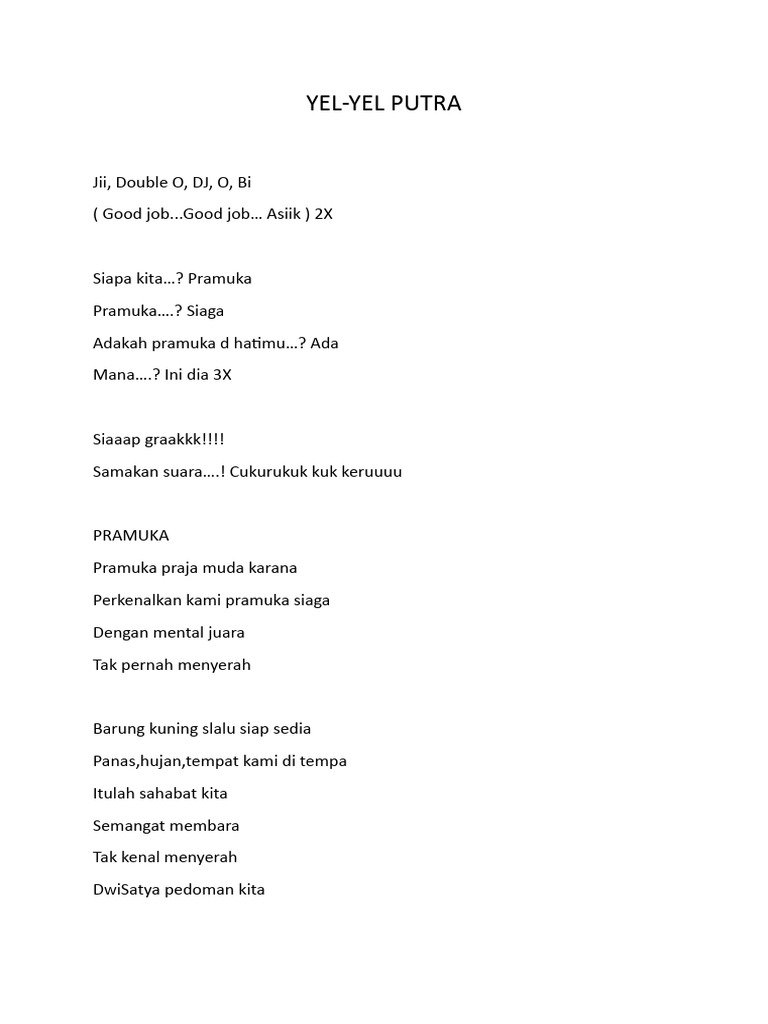 YEL-YEL PUTRA

Jii, Double O, DJ, O, Bi
( Good job...Good job... Asiik ) 2X

Siapa kita...? Pramuka
Pramuka....? Siaga
Adakah pramuka d hatimu...? Ada
Mana....? Ini dia 3X

Siaaap graakkk!!!!
Samakan suara....! Cukurukuk kuk keruuuu

PRAMUKA
Pramuka praja muda karana
Perkenalkan kami pramuka siaga
Dengan mental juara
Tak pernah menyerah

Barung kuning slalu siap sedia
Panas,hujan,tempat kami di tempa
Itulah sahabat kita
Semangat membara
Tak kenal menyerah
DwiSatya pedoman kita